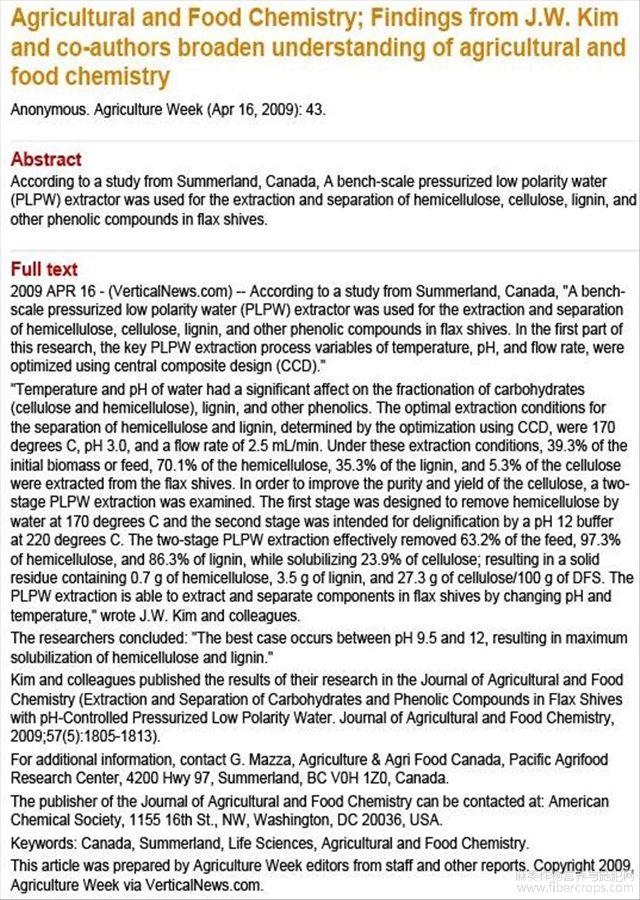 Agricultural and Food Chemistry; Findings from J.W. Kim and co-authors broaden understanding of agricultural and food chemistry

Anonymous. Agriculture Week (Apr 16, 2009): 43.

Abstract

According to a study from Summerland, Canada, A bench-scale pressurized low polarity water (PLPW) extractor was used for the extraction and separation of hemicellulose, cellulose, lignin, and other phenolic compounds in flax shives.

Full text

2009 APR 16 - (VerticalNews.com) -- According to a study from Summerland, Canada, "A bench-scale pressurized low polarity water (PLPW) extractor was used for the extraction and separation of hemicellulose, cellulose, lignin, and other phenolic compounds in flax shives. In the first part of this research, the key PLPW extraction process variables of temperature, pH, and flow rate, were optimized using central composite design (CCD)."

"Temperature and pH of water had a significant affect on the fractionation of carbohydrates (cellulose and hemicellulose), lignin, and other phenolics. The optimal extraction conditions for the separation of hemicellulose and lignin, determined by the optimization using CCD, were 170 degrees C, pH 3.0, and a flow rate of 2.5 mL/min. Under these extraction conditions, 39.3% of the initial biomass or feed, 70.1% of the hemicellulose, 35.3% of the lignin, and 5.3% of the cellulose were extracted from the flax shives. In order to improve the purity and yield of the cellulose, a two-stage PLPW extraction was examined. The first stage was designed to remove hemicellulose by water at 170 degrees C and the second stage was intended for delignification by a pH 12 buffer at 220 degrees C. The two-stage PLPW extraction effectively removed 63.2% of the feed, 97.3% of hemicellulose, and 86.3% of lignin, while solubilizing 23.9% of cellulose; resulting in a solid residue containing 0.7 g of hemicellulose, 3.5 g of lignin, and 27.3 g of cellulose/100 g of DFS. The PLPW extraction is able to extract and separate components in flax shives by changing pH and temperature," wrote J.W. Kim and colleagues.

The researchers concluded: "The best case occurs between pH 9.5 and 12, resulting in maximum solubilization of hemicellulose and lignin."

Kim and colleagues published the results of their research in the Journal of Agricultural and Food Chemistry (Extraction and Separation of Carbohydrates and Phenolic Compounds in Flax Shives with pH-Controlled Pressurized Low Polarity Water. Journal of Agricultural and Food Chemistry, 2009;57(5):1805-1813).

For additional information, contact G. Mazza, Agriculture & Agri Food Canada, Pacific Agrifood Research Center, 4200 Hwy 97, Summerland, BC V0H 1Z0, Canada.

The publisher of the Journal of Agricultural and Food Chemistry can be contacted at: American Chemical Society, 1155 16th St., NW, Washington, DC 20036, USA.

Keywords: Canada, Summerland, Life Sciences, Agricultural and Food Chemistry.

This article was prepared by Agriculture Week editors from staff and other reports. Copyright 2009, Agriculture Week via VerticalNews.com.

www.fibercrops.com